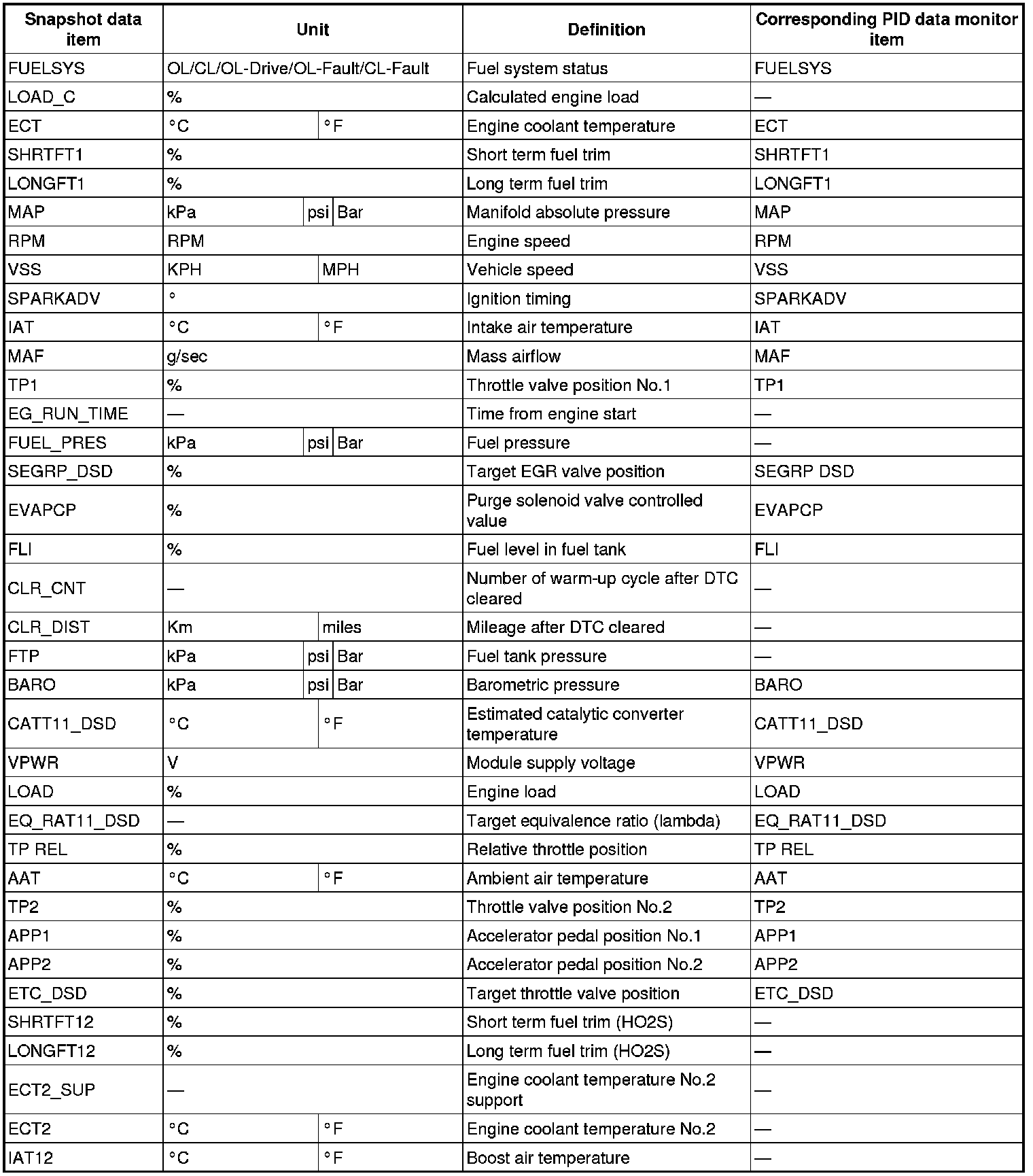 | Snapshot data item | Unit | Definition | Corresponding PID data monitor item |
|---|---|---|---|
| FUELSYS | OL/CL/OL-Drive/OL-Fault/CL-Fault | Fuel system status | FUELSYS |
| LOAD_C | % | Calculated engine load | — |
| ECT | °C °F | Engine coolant temperature | ECT |
| SHRTFT1 | % | Short term fuel trim | SHRTFT1 |
| LONGFT1 | % | Long term fuel trim | LONGFT1 |
| MAP | kPa psi Bar | Manifold absolute pressure | MAP |
| RPM | RPM | Engine speed | RPM |
| VSS | KPH MPH | Vehicle speed | VSS |
| SPARKADV | ° | Ignition timing | SPARKADV |
| IAT | °C °F | Intake air temperature | IAT |
| MAF | g/sec | Mass airflow | MAF |
| TP1 | % | Throttle valve position No.1 | TP1 |
| EG_RUN_TIME | — | Time from engine start | — |
| FUEL_PRES | kPa psi Bar | Fuel pressure | — |
| SEGRP_DSD | % | Target EGR valve position | SEGRP DSD |
| EVAPCP | % | Purge solenoid valve controlled value | EVAPCP |
| FLI | % | Fuel level in fuel tank | FLI |
| CLR_CNT | — | Number of warm-up cycle after DTC cleared | — |
| CLR_DIST | Km miles | Mileage after DTC cleared | — |
| FTP | kPa psi Bar | Fuel tank pressure | — |
| BARO | kPa psi Bar | Barometric pressure | BARO |
| CATT11_DSD | °C °F | Estimated catalytic converter temperature | CATT11_DSD |
| VPWR | V | Module supply voltage | VPWR |
| LOAD | % | Engine load | LOAD |
| EQ_RAT11_DSD | — | Target equivalence ratio (lambda) | EQ_RAT11_DSD |
| TP REL | % | Relative throttle position | TP REL |
| AAT | °C °F | Ambient air temperature | AAT |
| TP2 | % | Throttle valve position No.2 | TP2 |
| APP1 | % | Accelerator pedal position No.1 | APP1 |
| APP2 | % | Accelerator pedal position No.2 | APP2 |
| ETC_DSD | % | Target throttle valve position | ETC_DSD |
| SHRTFT12 | % | Short term fuel trim (HO2S) | — |
| LONGFT12 | % | Long term fuel trim (HO2S) | — |
| ECT2_SUP | — | Engine coolant temperature No.2 support | — |
| ECT2 | °C °F | Engine coolant temperature No.2 | — |
| IAT12 | °C °F | Boost air temperature | — |